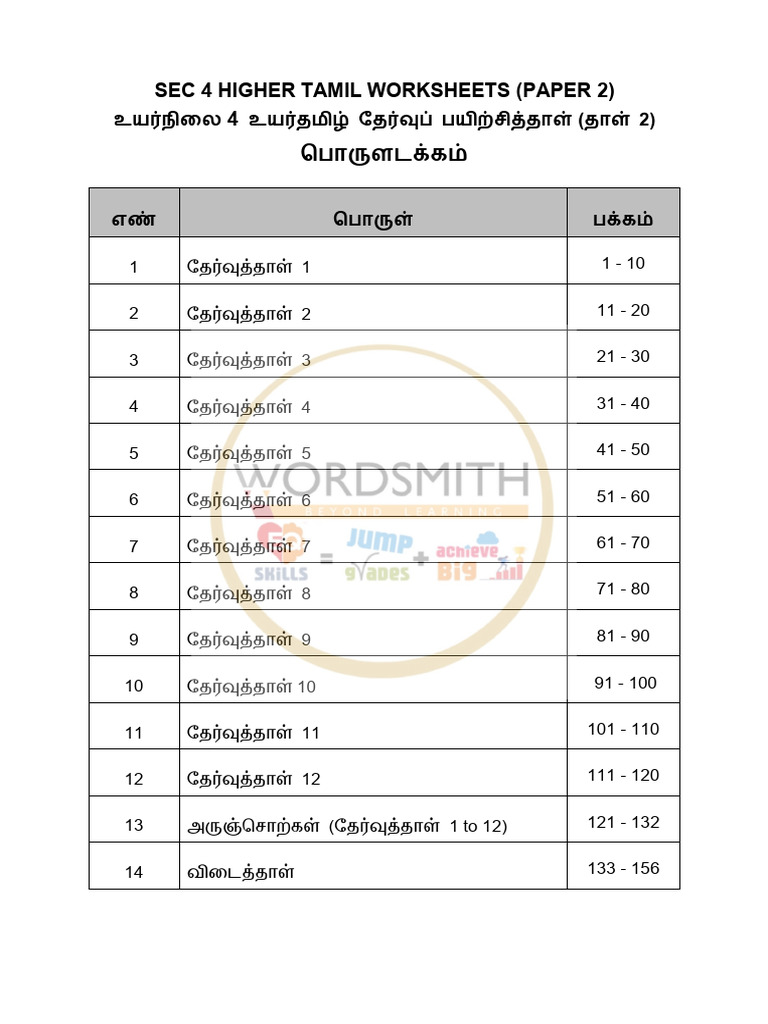 SEC 4 HIGHER TAMIL WORKSHEETS (PAPER 2)
உயர்நிலை 4 உயர்தமிழ் தேர்வுப் பயிற்சித்தாள் (தாள் 2)
பொருளடக்கம்

| எண் | பொருள் | பக்கம் |
|---|---|---|
| 1 | தேர்வுத்தாள் 1 | 1 - 10 |
| 2 | தேர்வுத்தாள் 2 | 11 - 20 |
| 3 | தேர்வுத்தாள் 3 | 21 - 30 |
| 4 | தேர்வுத்தாள் 4 | 31 - 40 |
| 5 | தேர்வுத்தாள் 5 | 41 - 50 |
| 6 | தேர்வுத்தாள் 6 | 51 - 60 |
| 7 | தேர்வுத்தாள் 7 | 61 - 70 |
| 8 | தேர்வுத்தாள் 8 | 71 - 80 |
| 9 | தேர்வுத்தாள் 9 | 81 - 90 |
| 10 | தேர்வுத்தாள் 10 | 91 - 100 |
| 11 | தேர்வுத்தாள் 11 | 101 - 110 |
| 12 | தேர்வுத்தாள் 12 | 111 - 120 |
| 13 | அருஞ்சொற்கள் (தேர்வுத்தாள் 1 to 12) | 121 - 132 |
| 14 | விடைத்தாள் | 133 - 156 |

WORDSMITH
BEYOND LEARNING
SKILLS = JUMP grades + achieve Big